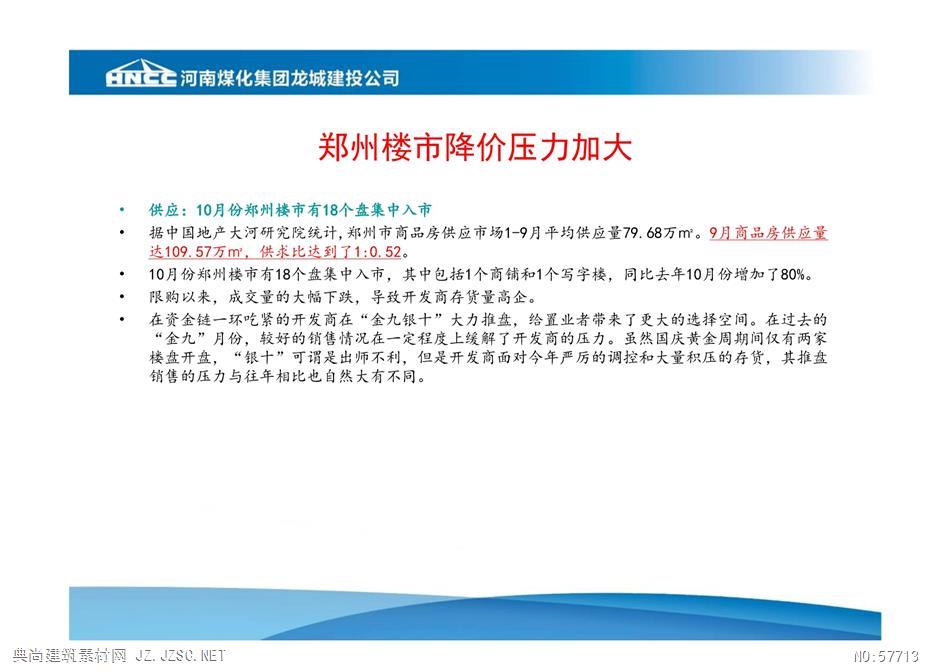 HNCC 河南煤化集团龙城建投公司

郑州楼市降价压力加大

• 供应：10月份郑州楼市有18个盘集中入市
• 据中国地产大河研究院统计，郑州市商品房供应市场1-9月平均供应量79.68万㎡。9月商品房供应量达109.57万㎡，供求比达到了1:0.52。
• 10月份郑州楼市有18个盘集中入市，其中包括1个商铺和1个写字楼，同比去年10月份增加了80%。
• 限购以来，成交量的大幅下跌，导致开发商存货量高企。
• 在资金链一环吃紧的开发商在“金九银十”大力推盘，给置业者带来了更大的选择空间。在过去的“金九”月份，较好的销售情况在一定程度上缓解了开发商的压力。虽然国庆黄金周期间仅有两家楼盘开盘，“银十”可谓是出师不利，但是开发商面对今年严厉的调控和大量积压的存货，其推盘销售的压力与往年相比也自然大有不同。

典尚建筑素材网 JZ.JZSC.NET
NO:57713